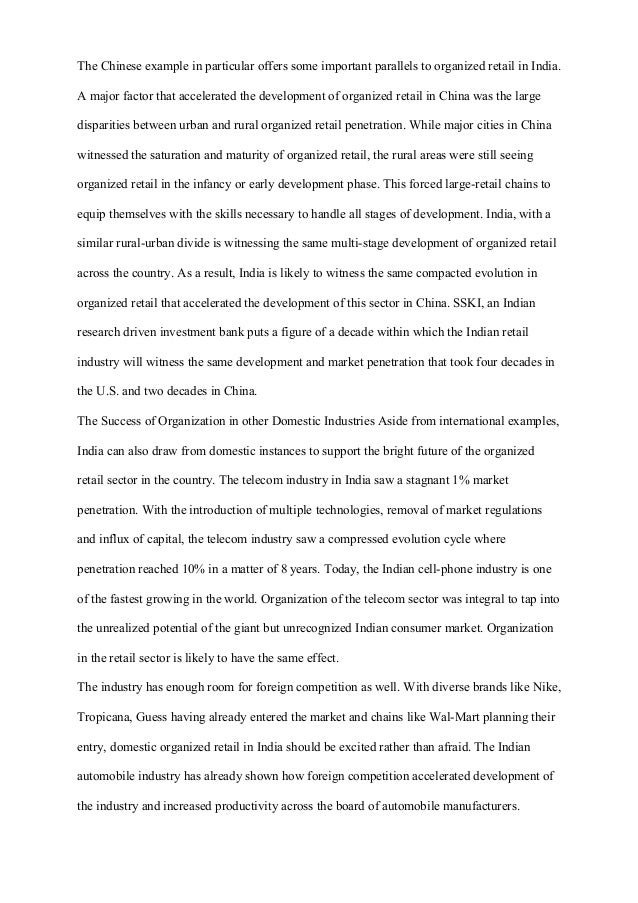 The Chinese example in particular offers some important parallels to organized retail in India. A major factor that accelerated the development of organized retail in China was the large disparities between urban and rural organized retail penetration. While major cities in China witnessed the saturation and maturity of organized retail, the rural areas were still seeing organized retail in the infancy or early development phase. This forced large-retail chains to equip themselves with the skills necessary to handle all stages of development. India, with a similar rural-urban divide is witnessing the same multi-stage development of organized retail across the country. As a result, India is likely to witness the same compacted evolution in organized retail that accelerated the development of this sector in China. SSKI, an Indian research driven investment bank puts a figure of a decade within which the Indian retail industry will witness the same development and market penetration that took four decades in the U.S. and two decades in China.

The Success of Organization in other Domestic Industries Aside from international examples, India can also draw from domestic instances to support the bright future of the organized retail sector in the country. The telecom industry in India saw a stagnant 1% market penetration. With the introduction of multiple technologies, removal of market regulations and influx of capital, the telecom industry saw a compressed evolution cycle where penetration reached 10% in a matter of 8 years. Today, the Indian cell-phone industry is one of the fastest growing in the world. Organization of the telecom sector was integral to tap into the unrealized potential of the giant but unrecognized Indian consumer market. Organization in the retail sector is likely to have the same effect.

The industry has enough room for foreign competition as well. With diverse brands like Nike, Tropicana, Guess having already entered the market and chains like Wal-Mart planning their entry, domestic organized retail in India should be excited rather than afraid. The Indian automobile industry has already shown how foreign competition accelerated development of the industry and increased productivity across the board of automobile manufacturers.